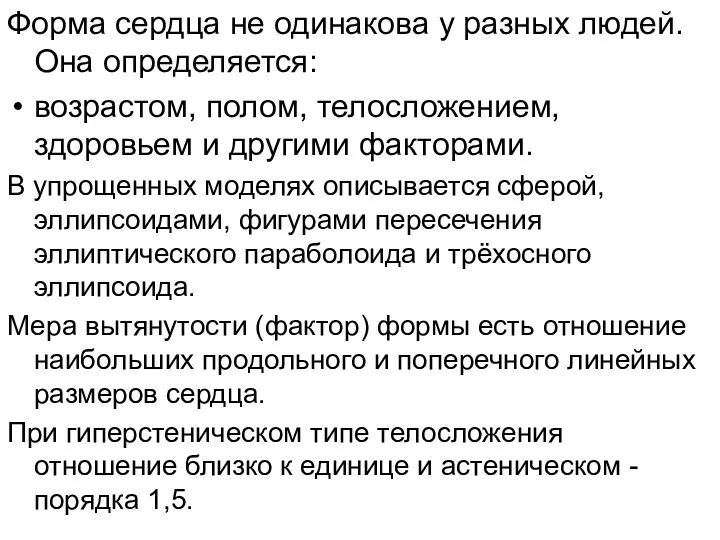 Форма сердца не одинакова у разных людей. Она определяется:

• возрастом, полом, телосложением, здоровьем и другими факторами.

В упрощенных моделях описывается сферой, эллипсоидами, фигурами пересечения эллиптического параболоида и трёхосного эллипсоида.

Мера вытянутости (фактор) формы есть отношение наибольших продольного и поперечного линейных размеров сердца.

При гиперстеническом типе телосложения отношение близко к единице и астеническом - порядка 1,5.